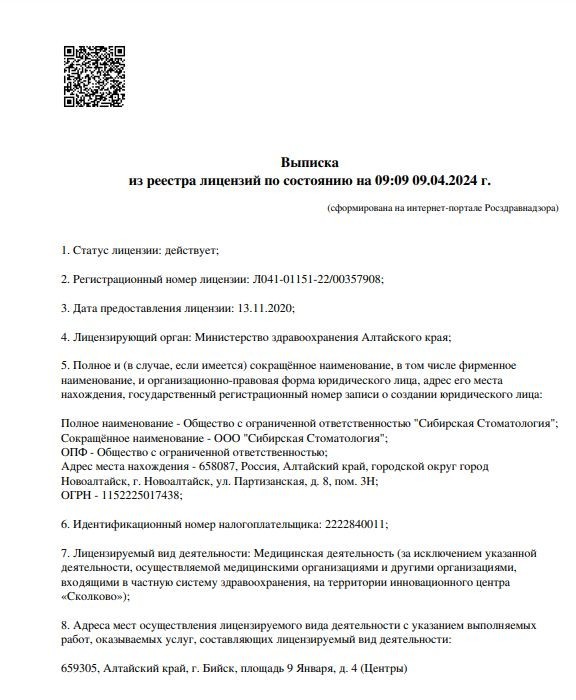 Выписка
из реестра лицензий по состоянию на 09:09 09.04.2024 г.

(сформирована на интернет-портале Росздравнадзора)

1. Статус лицензии: действует;

2. Регистрационный номер лицензии: Л041-01151-22/00357908;

3. Дата предоставления лицензии: 13.11.2020;

4. Лицензирующий орган: Министерство здравоохранения Алтайского края;

5. Полное и (в случае, если имеется) сокращённое наименование, в том числе фирменное наименование, и организационно-правовая форма юридического лица, адрес его места нахождения, государственный регистрационный номер записи о создании юридического лица:

Полное наименование - Общество с ограниченной ответственностью "Сибирская Стоматология";
Сокращённое наименование - ООО "Сибирская Стоматология";
ОПФ - Общество с ограниченной ответственностью;
Адрес места нахождения - 658087, Россия, Алтайский край, городской округ город Новоалтайск, г. Новоалтайск, ул. Партизанская, д. 8, пом. 3Н;
ОГРН - 1152225017438;

6. Идентификационный номер налогоплательщика: 2222840011;

7. Лицензируемый вид деятельности: Медицинская деятельность (за исключением указанной деятельности, осуществляемой медицинскими организациями и другими организациями, входящими в частную систему здравоохранения, на территории инновационного центра «Сколково»);

8. Адреса мест осуществления лицензируемого вида деятельности с указанием выполняемых работ, оказываемых услуг, составляющих лицензируемый вид деятельности:

659305, Алтайский край, г. Бийск, площадь 9 Января, д. 4 (Центры)